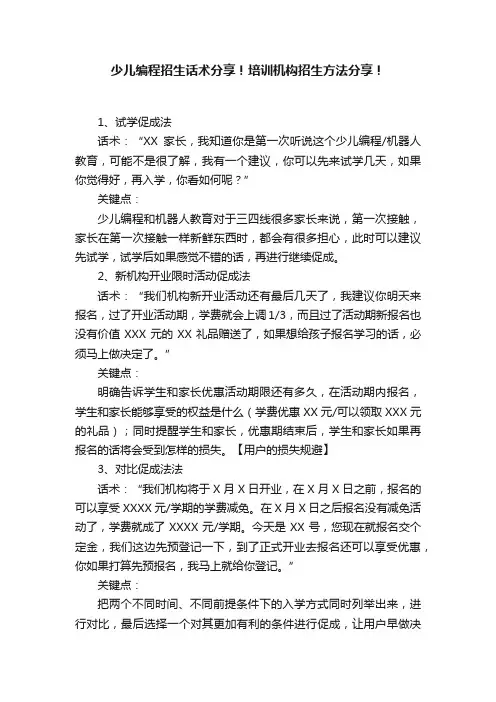 少儿编程招生话术分享！培训机构招生方法分享！

1、试学促成法

话术：“XX 家长，我知道你是第一次听说这个少儿编程/机器人教育，可能不是很了解，我有一个建议，你可以先来试学几天，如果你觉得好，再入学，你看如何呢？”

关键点：

少儿编程和机器人教育对于三四线很多家长来说，第一次接触，家长在第一次接触一样新鲜东西时，都会有很多担心，此时可以建议先试学，试学后如果感觉不错的话，再进行继续促成。

2、新机构开业限时活动促成法

话术：“我们机构新开业活动还有最后几天了，我建议你明天来报名，过了开业活动期，学费就会上调 1/3，而且过了活动期新报名也没有价值 XXX 元的 XX 礼品赠送了，如果想给孩子报名学习的话，必须马上做决定了。”

关键点：

明确告诉学生和家长优惠活动期限还有多久，在活动期内报名，学生和家长能够享受的权益是什么（学费优惠 XX 元/可以领取 XXX 元的礼品）；同时提醒学生和家长，优惠期结束后，学生和家长如果再报名的话将会受到怎样的损失。【用户的损失规避】

3、对比促成法法

话术：“我们机构将于 X 月 X 日开业，在 X 月 X 日之前，报名的可以享受 XXXX 元/学期的学费减免。在 X 月 X 日之后报名没有减免活动了，学费就成了 XXXX 元/学期。今天是 XX 号，您现在就报名交个定金，我们这边先预登记一下，到了正式开业去报名还可以享受优惠，你如果打算先预报名，我马上就给你登记。”

关键点：

把两个不同时间、不同前提条件下的入学方式同时列举出来，进行对比，最后选择一个对其更加有利的条件进行促成，让用户早做决